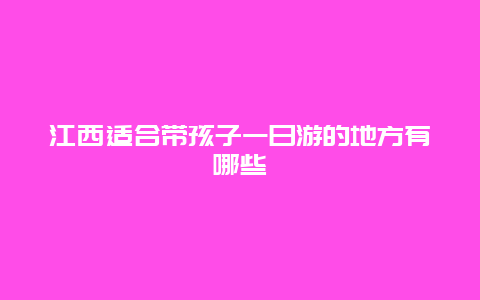 江西适合带孩子一日游的地方有哪些